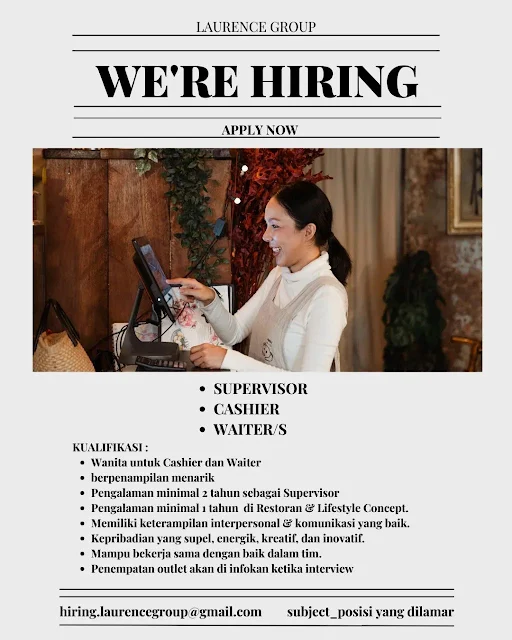 LAURENCE GROUP

WE'RE HIRING

APPLY NOW

- SUPERVISOR
- CASHIER
- WAITER/S

KUALIFIKASI :
- Wanita untuk Cashier dan Waiter
- berpenampilan menarik
- Pengalaman minimal 2 tahun sebagai Supervisor
- Pengalaman minimal 1 tahun di Restoran & Lifestyle Concept.
- Memiliki keterampilan interpersonal & komunikasi yang baik.
- Kepribadian yang supel, energik, kreatif, dan inovatif.
- Mampu bekerja sama dengan baik dalam tim.
- Penempatan outlet akan di infokan ketika interview

hiring.laurencegroup@gmail.com subject_posisi yang dilamar